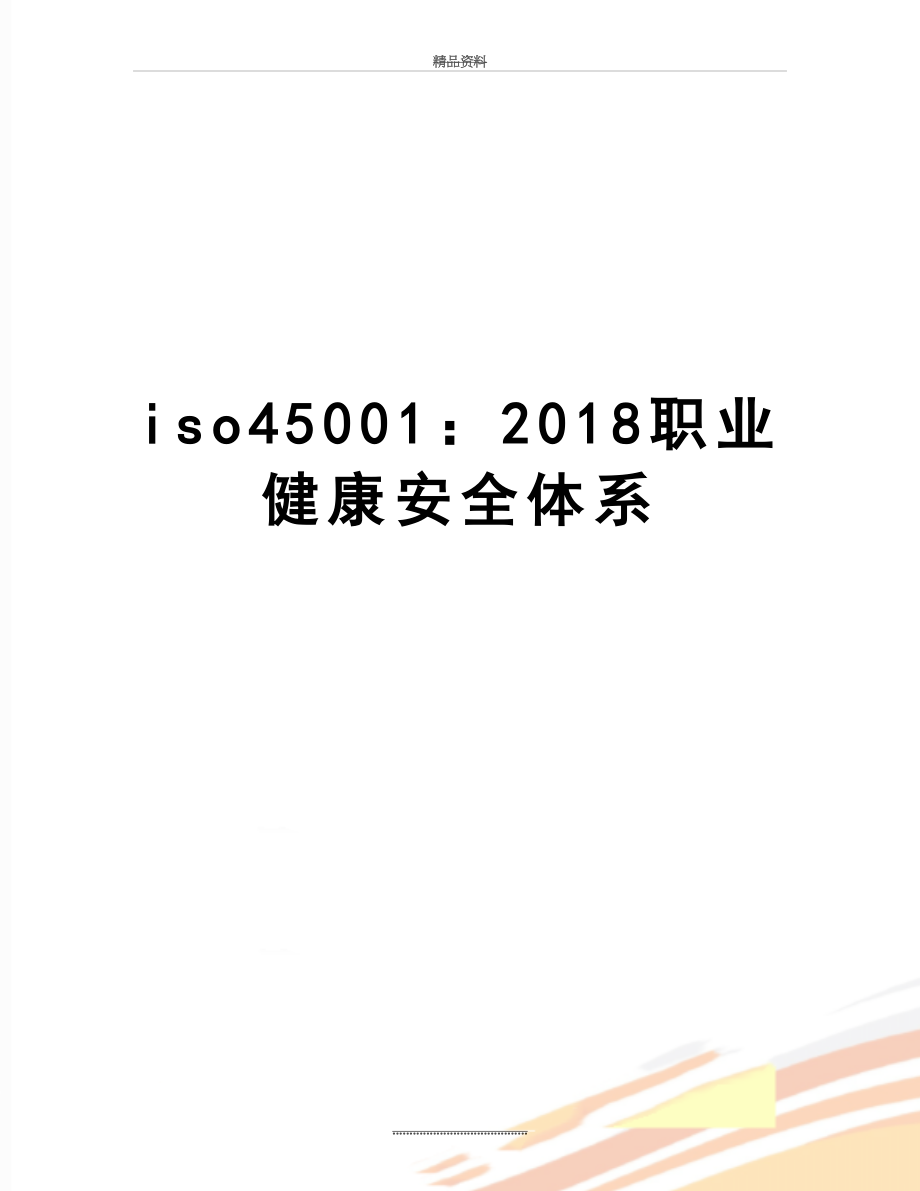 精品资料

iso45001：2018职业健康安全体系